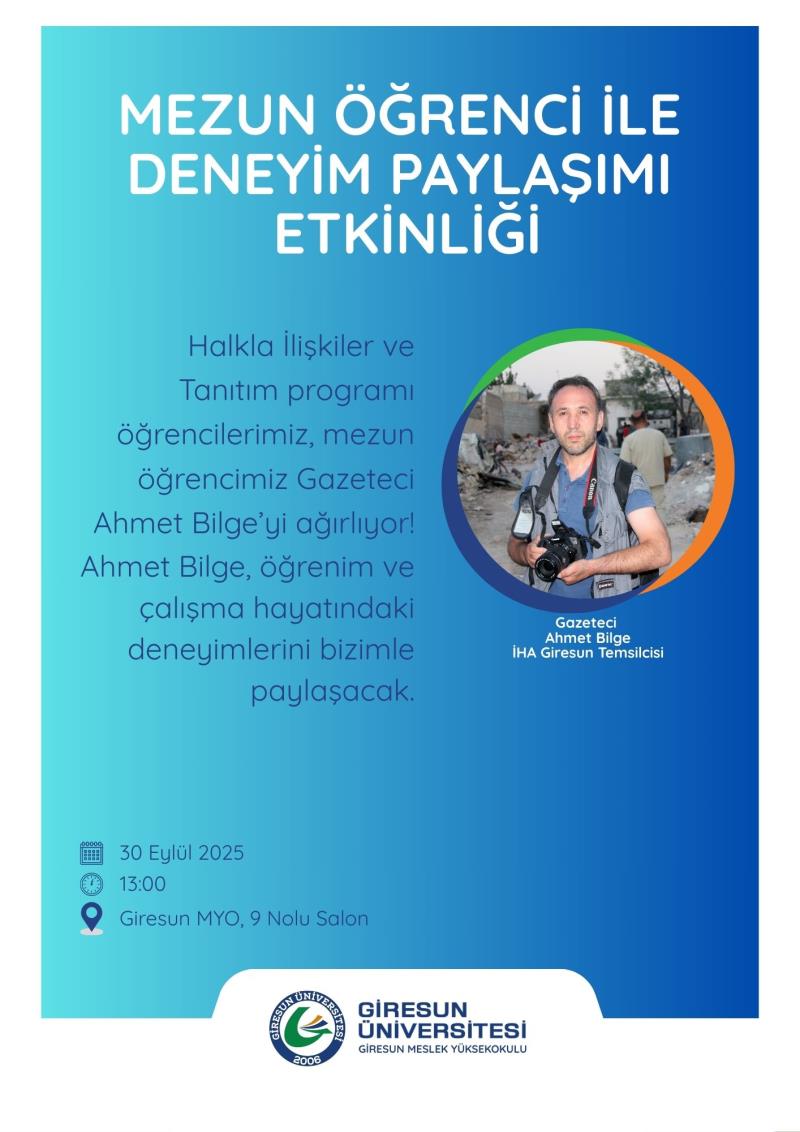 MEZUN ÖĞRENCİ İLE DENEYİM PAYLAŞIMI ETKİNLİĞİ

Halkla İlişkiler ve Tanıtım programı öğrencilerimiz, mezun öğrencimiz Gazeteci Ahmet Bilge'yi ağırlıyor! Ahmet Bilge, öğrenim ve çalışma hayatındaki deneyimlerini bizimle paylaşacak.

Canon

Gazeteci
Ahmet Bilge
İHA Giresun Temsilcisi

30 Eylül 2025
13:00
Giresun MYO, 9 Nolu Salon

GİRESUN ÜNİVERSİTESİ 2006

GİRESUN ÜNİVERSİTESİ
GİRESUN MESLEK YÜKSEKOKULU